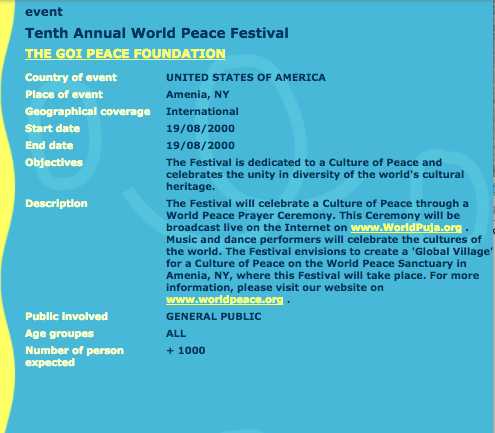 event

Tenth Annual World Peace Festival

THE GOI PEACE FOUNDATION

| | |
|---|---|
| Country of event | UNITED STATES OF AMERICA |
| Place of event | Amenia, NY |
| Geographical coverage | International |
| Start date | 19/08/2000 |
| End date | 19/08/2000 |
| Objectives | The Festival is dedicated to a Culture of Peace and celebrates the unity in diversity of the world's cultural heritage. |
| Description | The Festival will celebrate a Culture of Peace through a World Peace Prayer Ceremony. This Ceremony will be broadcast live on the Internet on www.WorldPuja.org . Music and dance performers will celebrate the cultures of the world. The Festival envisions to create a 'Global Village' for a Culture of Peace on the World Peace Sanctuary in Amenia, NY, where this Festival will take place. For more information, please visit our website on www.worldpeace.org . |
| Public involved | GENERAL PUBLIC |
| Age groupes | ALL |
| Number of person expected | + 1000 |